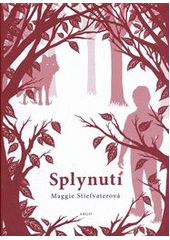 Splynutí

Maggie Stiefvaterová

ARGO